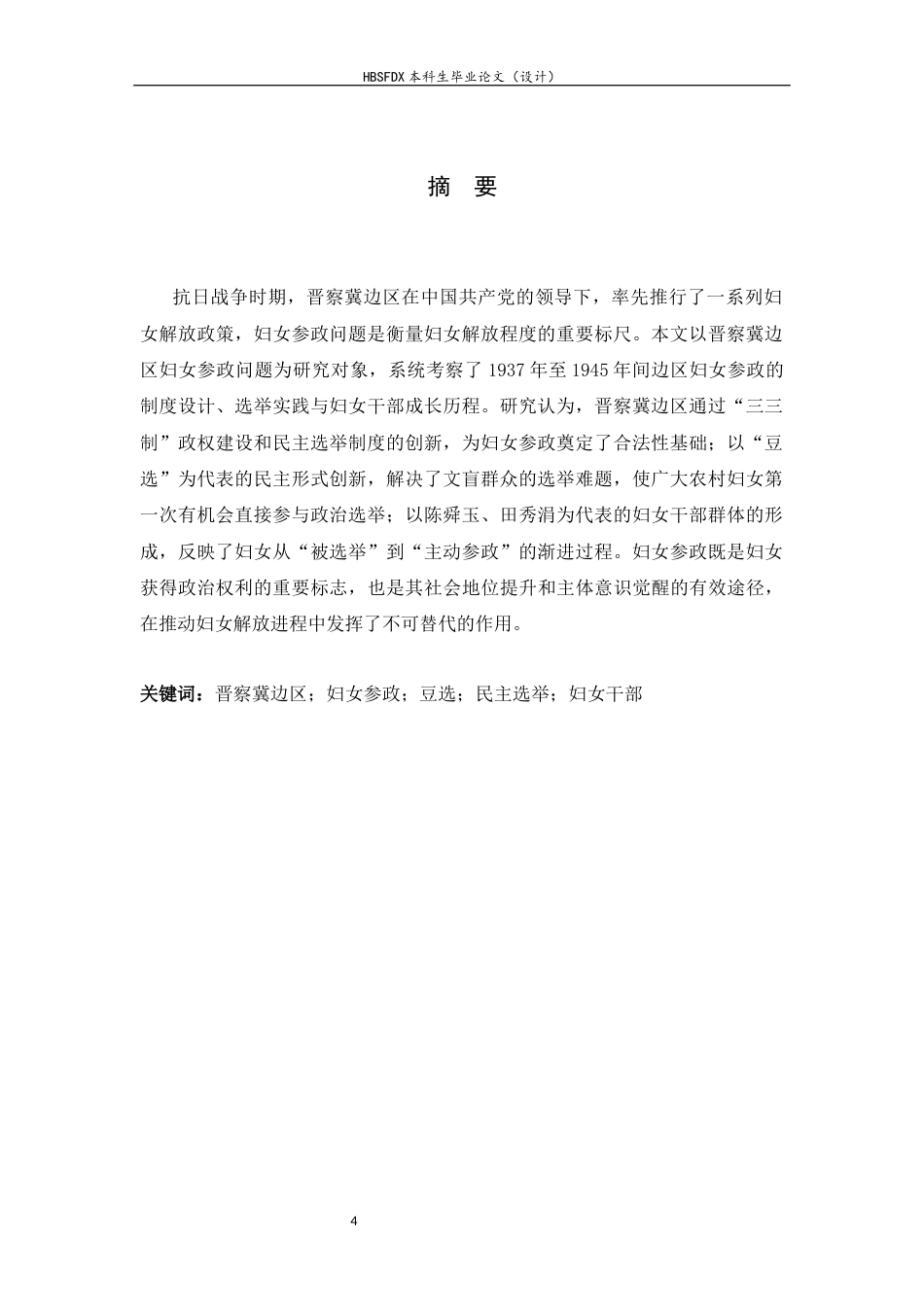 HBSFDX 本科生毕业论文（设计）

摘 要

抗日战争时期，晋察冀边区在中国共产党的领导下，率先推行了一系列妇女解放政策，妇女参政问题是衡量妇女解放程度的重要标尺。本文以晋察冀边区妇女参政问题为研究对象，系统考察了 1937 年至 1945 年间边区妇女参政的制度设计、选举实践与妇女干部成长历程。研究认为，晋察冀边区通过“三三制”政权建设和民主选举制度的创新，为妇女参政奠定了合法性基础；以“豆选”为代表的民主形式创新，解决了文盲群众的选举难题，使广大农村妇女第一次有机会直接参与政治选举；以陈舜玉、田秀涓为代表的妇女干部群体的形成，反映了妇女从“被选举”到“主动参政”的渐进过程。妇女参政既是妇女获得政治权利的重要标志，也是其社会地位提升和主体意识觉醒的有效途径，在推动妇女解放进程中发挥了不可替代的作用。

关键词：晋察冀边区；妇女参政；豆选；民主选举；妇女干部

4